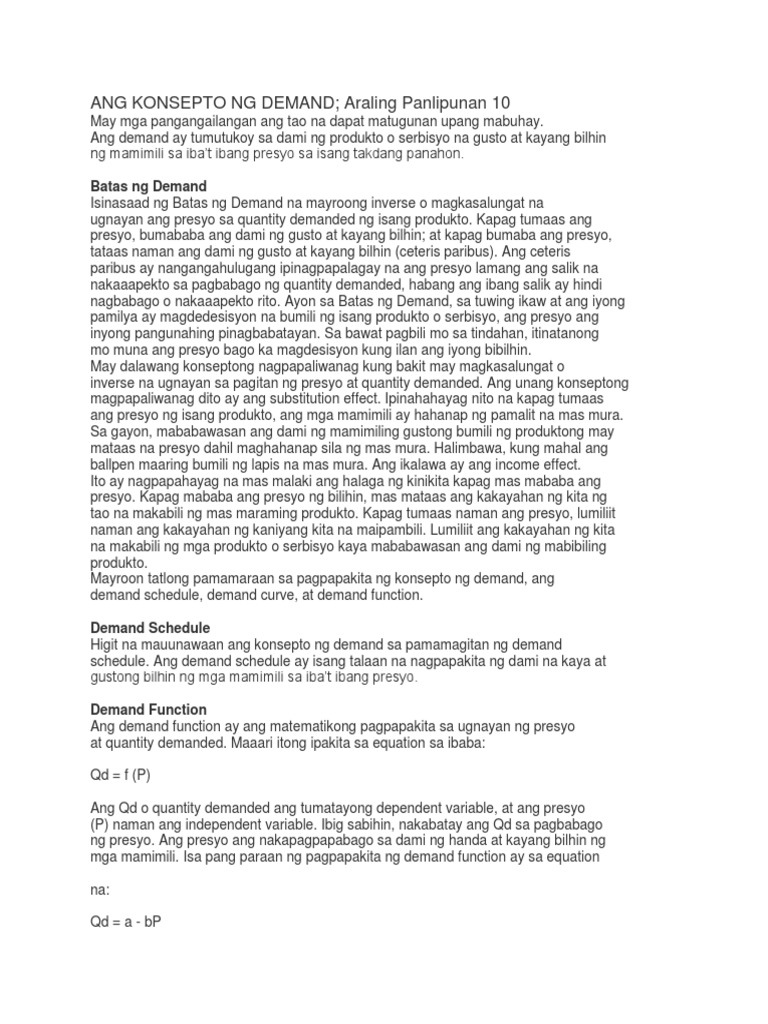 ANG KONSEPTO NG DEMAND; Araling Panlipunan 10
May mga pangangailangan ang tao na dapat matugunan upang mabuhay.
Ang demand ay tumutukoy sa dami ng produkto o serbisyo na gusto at kayang bilhin ng mamimili sa iba't ibang presyo sa isang takdang panahon.

Batas ng Demand
Isinasaad ng Batas ng Demand na mayroong inverse o magkasalungat na ugnayan ang presyo sa quantity demanded ng isang produkto. Kapag tumaas ang presyo, bumababa ang dami ng gusto at kayang bilhin; at kapag bumaba ang presyo, tataas naman ang dami ng gusto at kayang bilhin (ceteris paribus). Ang ceteris paribus ay nangangahulugang ipinagpapalagay na ang presyo lamang ang salik na nakaaapekto sa pagbabago ng quantity demanded, habang ang ibang salik ay hindi nagbabago o nakaaapekto rito. Ayon sa Batas ng Demand, sa tuwing ikaw at ang iyong pamilya ay magdedesisyon na bumili ng isang produkto o serbisyo, ang presyo ang inyong pangunahing pinagbabatayan. Sa bawat pagbili mo sa tindahan, itinatanong mo muna ang presyo bago ka magdesisyon kung ilan ang iyong bibilhin.
May dalawang konseptong nagpapaliwanag kung bakit may magkasalungat o inverse na ugnayan sa pagitan ng presyo at quantity demanded. Ang unang konseptong magpapaliwanag dito ay ang substitution effect. Ipinahahayag nito na kapag tumaas ang presyo ng isang produkto, ang mga mamimili ay hahanap ng pamalit na mas mura. Sa gayon, mababawasan ang dami ng mamimiling gustong bumili ng produktong may mataas na presyo dahil maghahanap sila ng mas mura. Halimbawa, kung mahal ang ballpen maaring bumili ng lapis na mas mura. Ang ikalawa ay ang income effect.
Ito ay nagpapahayag na mas malaki ang halaga ng kinikita kapag mas mababa ang presyo. Kapag mababa ang presyo ng bilihin, mas mataas ang kakayahan ng kita ng tao na makabili ng mas maraming produkto. Kapag tumaas naman ang presyo, lumiliit naman ang kakayahan ng kaniyang kita na maipambili. Lumiliit ang kakayahan ng kita na makabili ng mga produkto o serbisyo kaya mababawasan ang dami ng mabibiling produkto.
Mayroon tatlong pamamaraan sa pagpapakita ng konsepto ng demand, ang demand schedule, demand curve, at demand function.

Demand Schedule
Higit na mauunawaan ang konsepto ng demand sa pamamagitan ng demand schedule. Ang demand schedule ay isang talaan na nagpapakita ng dami na kaya at gustong bilhin ng mga mamimili sa iba't ibang presyo.

Demand Function
Ang demand function ay ang matematikong pagpapakita sa ugnayan ng presyo at quantity demanded. Maaari itong ipakita sa equation sa ibaba:

Qd = f (P)

Ang Qd o quantity demanded ang tumatayong dependent variable, at ang presyo (P) naman ang independent variable. Ibig sabihin, nakabatay ang Qd sa pagbabago ng presyo. Ang presyo ang nakapagpapabago sa dami ng handa at kayang bilhin ng mga mamimili. Isa pang paraan ng pagpapakita ng demand function ay sa equation

na:

Qd = a - bP